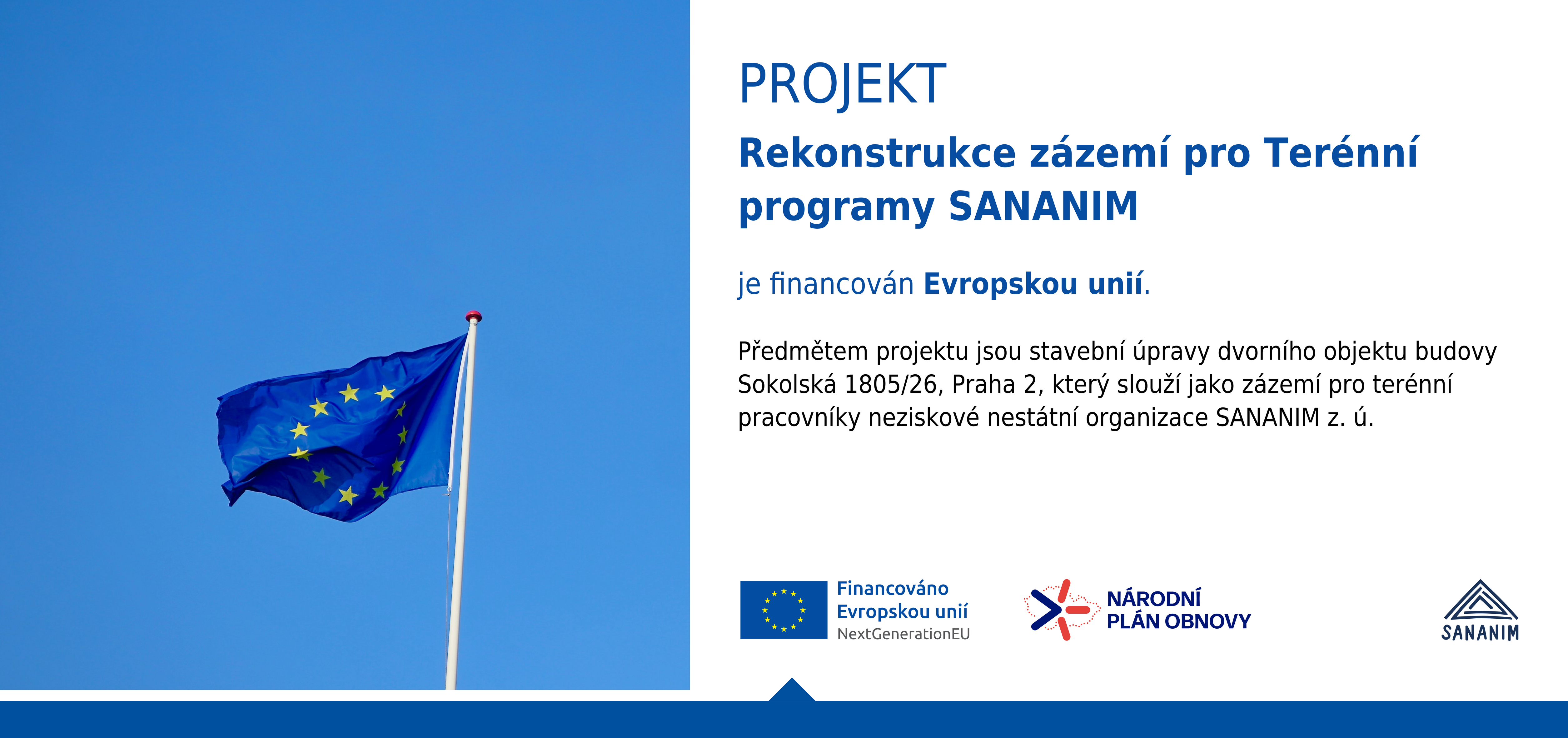 PROJEKT

Rekonstrukce zázemí pro Terénní programy SANANIM

je financován Evropskou unií.

Předmětem projektu jsou stavební úpravy dvorního objektu budovy Sokolská 1805/26, Praha 2, který slouží jako zázemí pro terénní pracovníky neziskové nestátní organizace SANANIM z. ú.

Financováno Evropskou unií NextGenerationEU

NÁRODNÍ PLÁN OBNOVY

SANANIM